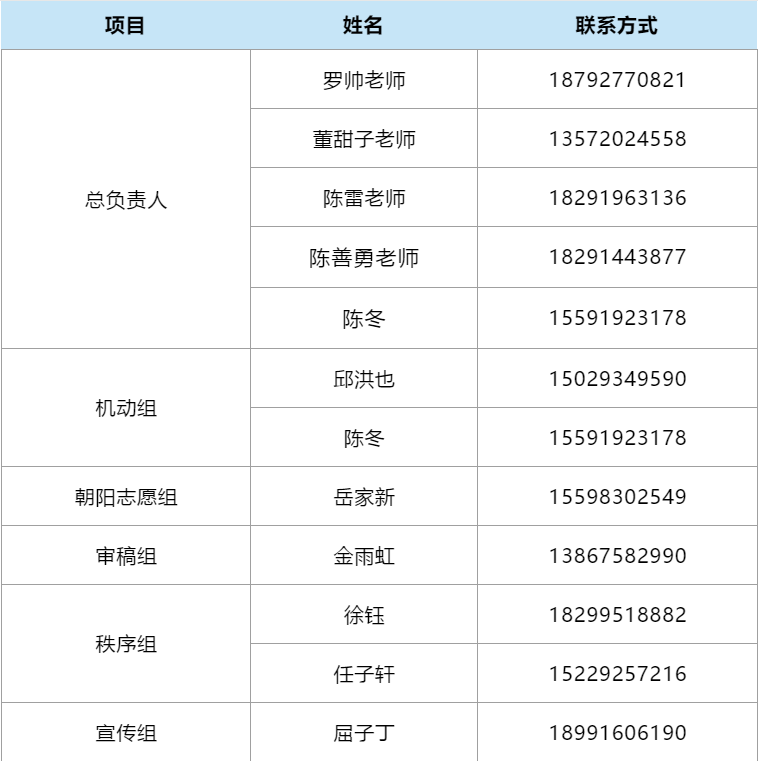 | 项目 | 姓名 | 联系方式 |
|---|---|---|
| 总负责人 | 罗帅老师 | 18792770821 |
|  | 董甜子老师 | 13572024558 |
|  | 陈雷老师 | 18291963136 |
|  | 陈善勇老师 | 18291443877 |
|  | 陈冬 | 15591923178 |
| 机动组 | 邱洪也 | 15029349590 |
|  | 陈冬 | 15591923178 |
| 朝阳志愿组 | 岳家新 | 15598302549 |
| 审稿组 | 金雨虹 | 13867582990 |
| 秩序组 | 徐钰 | 18299518882 |
|  | 任子轩 | 15229257216 |
| 宣传组 | 屈子丁 | 18991606190 |